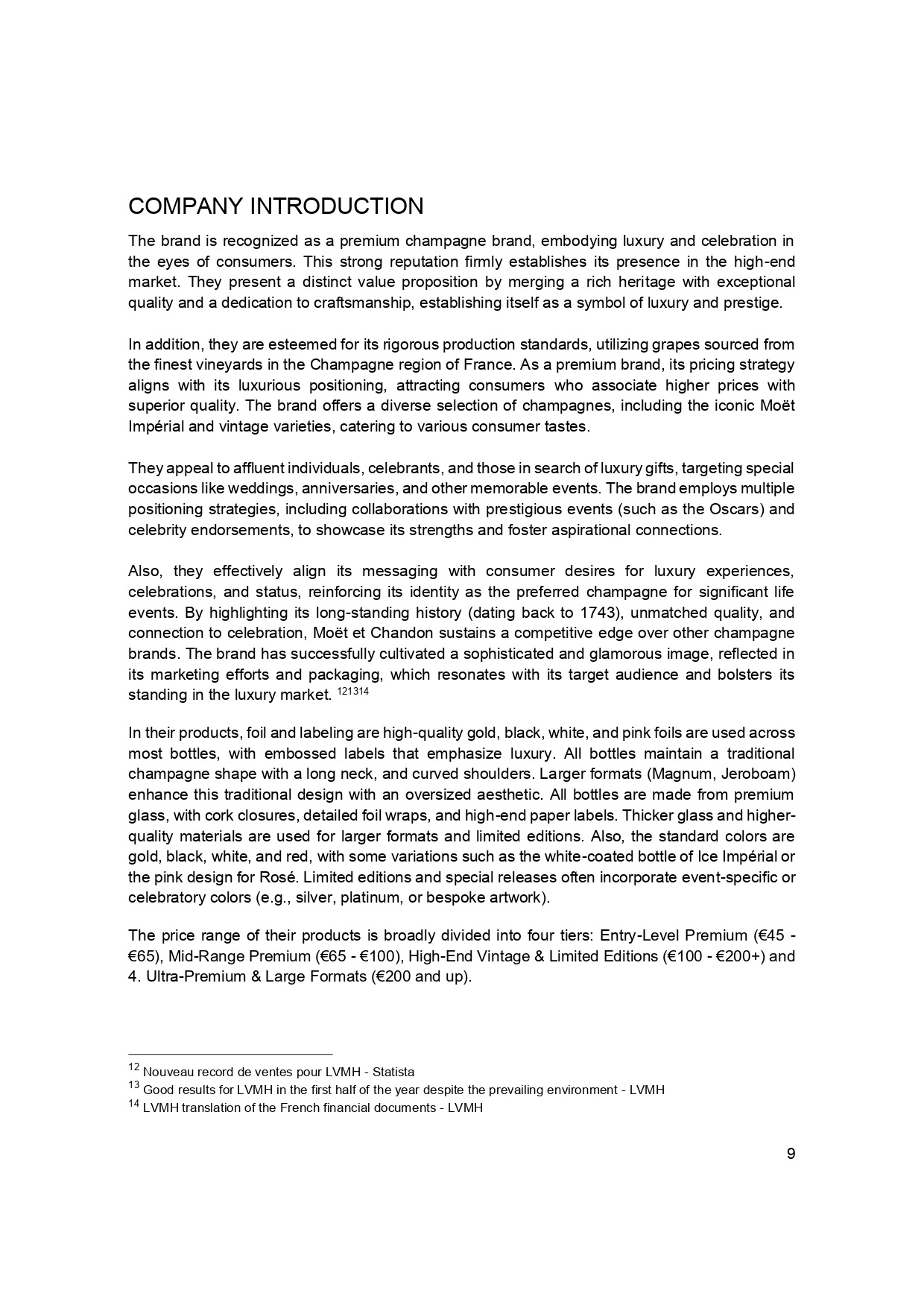 COMPANY INTRODUCTION

The brand is recognized as a premium champagne brand, embodying luxury and celebration in the eyes of consumers. This strong reputation firmly establishes its presence in the high-end market. They present a distinct value proposition by merging a rich heritage with exceptional quality and a dedication to craftsmanship, establishing itself as a symbol of luxury and prestige.

In addition, they are esteemed for its rigorous production standards, utilizing grapes sourced from the finest vineyards in the Champagne region of France. As a premium brand, its pricing strategy aligns with its luxurious positioning, attracting consumers who associate higher prices with superior quality. The brand offers a diverse selection of champagnes, including the iconic Moët Impérial and vintage varieties, catering to various consumer tastes.

They appeal to affluent individuals, celebrants, and those in search of luxury gifts, targeting special occasions like weddings, anniversaries, and other memorable events. The brand employs multiple positioning strategies, including collaborations with prestigious events (such as the Oscars) and celebrity endorsements, to showcase its strengths and foster aspirational connections.

Also, they effectively align its messaging with consumer desires for luxury experiences, celebrations, and status, reinforcing its identity as the preferred champagne for significant life events. By highlighting its long-standing history (dating back to 1743), unmatched quality, and connection to celebration, Moët et Chandon sustains a competitive edge over other champagne brands. The brand has successfully cultivated a sophisticated and glamorous image, reflected in its marketing efforts and packaging, which resonates with its target audience and bolsters its standing in the luxury market. $^{121314}$

In their products, foil and labeling are high-quality gold, black, white, and pink foils are used across most bottles, with embossed labels that emphasize luxury. All bottles maintain a traditional champagne shape with a long neck, and curved shoulders. Larger formats (Magnum, Jeroboam) enhance this traditional design with an oversized aesthetic. All bottles are made from premium glass, with cork closures, detailed foil wraps, and high-end paper labels. Thicker glass and higher-quality materials are used for larger formats and limited editions. Also, the standard colors are gold, black, white, and red, with some variations such as the white-coated bottle of Ice Impérial or the pink design for Rosé. Limited editions and special releases often incorporate event-specific or celebratory colors (e.g., silver, platinum, or bespoke artwork).

The price range of their products is broadly divided into four tiers: Entry-Level Premium (€45 - €65), Mid-Range Premium (€65 - €100), High-End Vintage & Limited Editions (€100 - €200+) and 4. Ultra-Premium & Large Formats (€200 and up).

$^{12}$ Nouveau record de ventes pour LVMH - Statista
$^{13}$ Good results for LVMH in the first half of the year despite the prevailing environment - LVMH
$^{14}$ LVMH translation of the French financial documents - LVMH

9